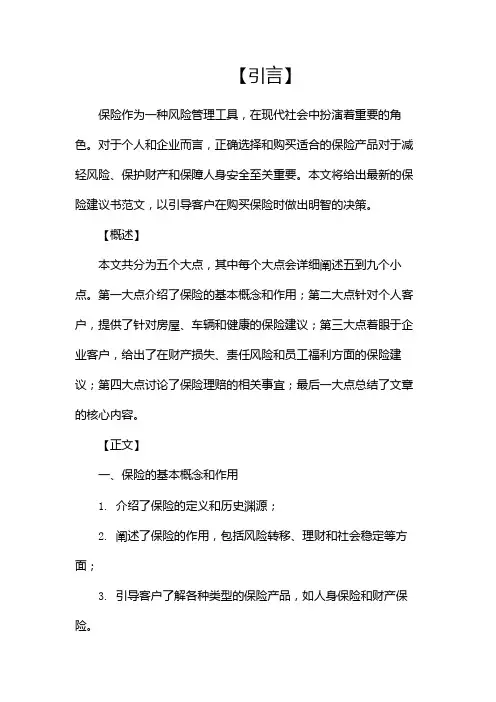 【引言】

保险作为一种风险管理工具，在现代社会中扮演着重要的角色。对于个人和企业而言，正确选择和购买适合的保险产品对于减轻风险、保护财产和保障人身安全至关重要。本文将给出最新的保险建议书范文，以引导客户在购买保险时做出明智的决策。

【概述】

本文共分为五个大点，其中每个大点会详细阐述五到九个小点。第一大点介绍了保险的基本概念和作用；第二大点针对个人客户，提供了针对房屋、车辆和健康的保险建议；第三大点着眼于企业客户，给出了在财产损失、责任风险和员工福利方面的保险建议；第四大点讨论了保险理赔的相关事宜；最后一大点总结了文章的核心内容。

【正文】

一、保险的基本概念和作用

1. 介绍了保险的定义和历史渊源；

2. 阐述了保险的作用，包括风险转移、理财和社会稳定等方面；

3. 引导客户了解各种类型的保险产品，如人身保险和财产保险。